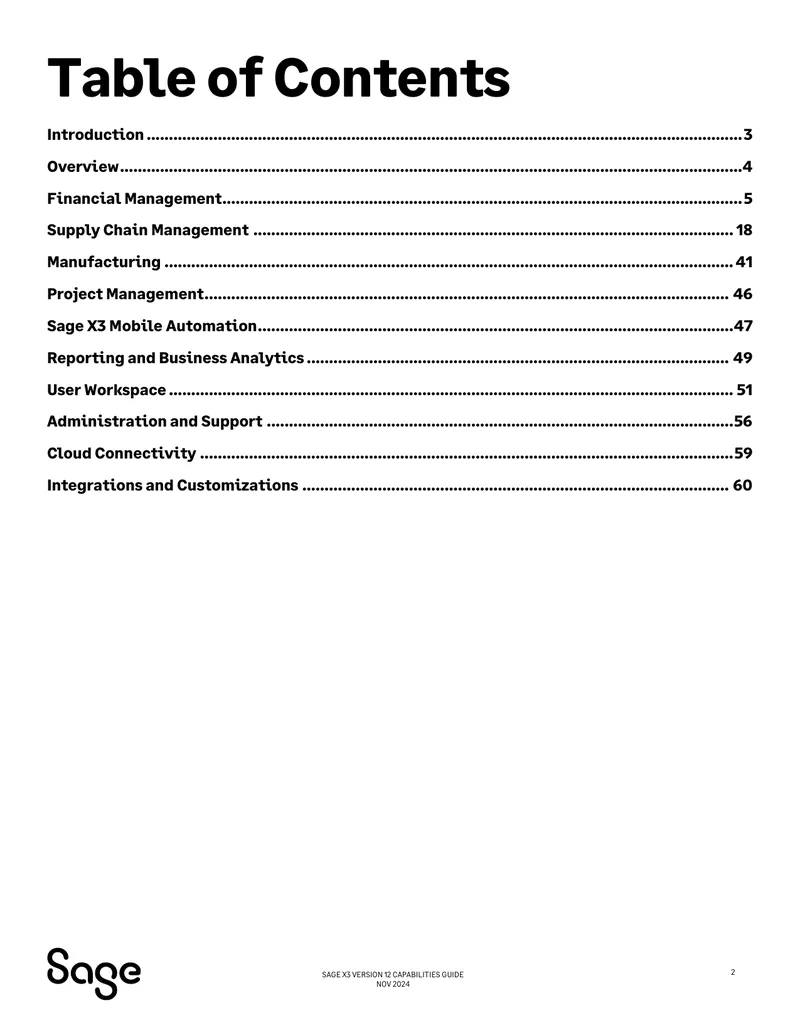 Table of Contents

Introduction 3
Overview 4
Financial Management 5
Supply Chain Management 18
Manufacturing 41
Project Management 46
Sage X3 Mobile Automation 47
Reporting and Business Analytics 49
User Workspace 51
Administration and Support 56
Cloud Connectivity 59
Integrations and Customizations 60

Sage

SAGE X3 VERSION 12 CAPABILITIES GUIDE
NOV 2024

2